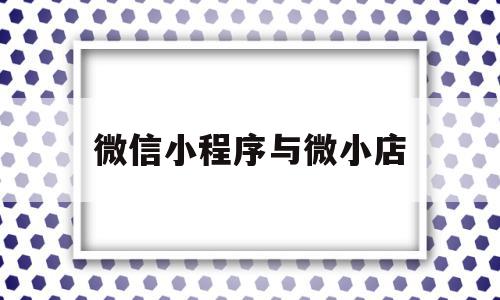 微信小程序与微小店